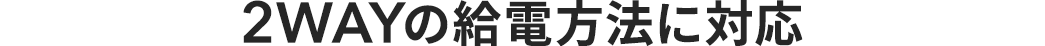 2WAYの給電方法に対応